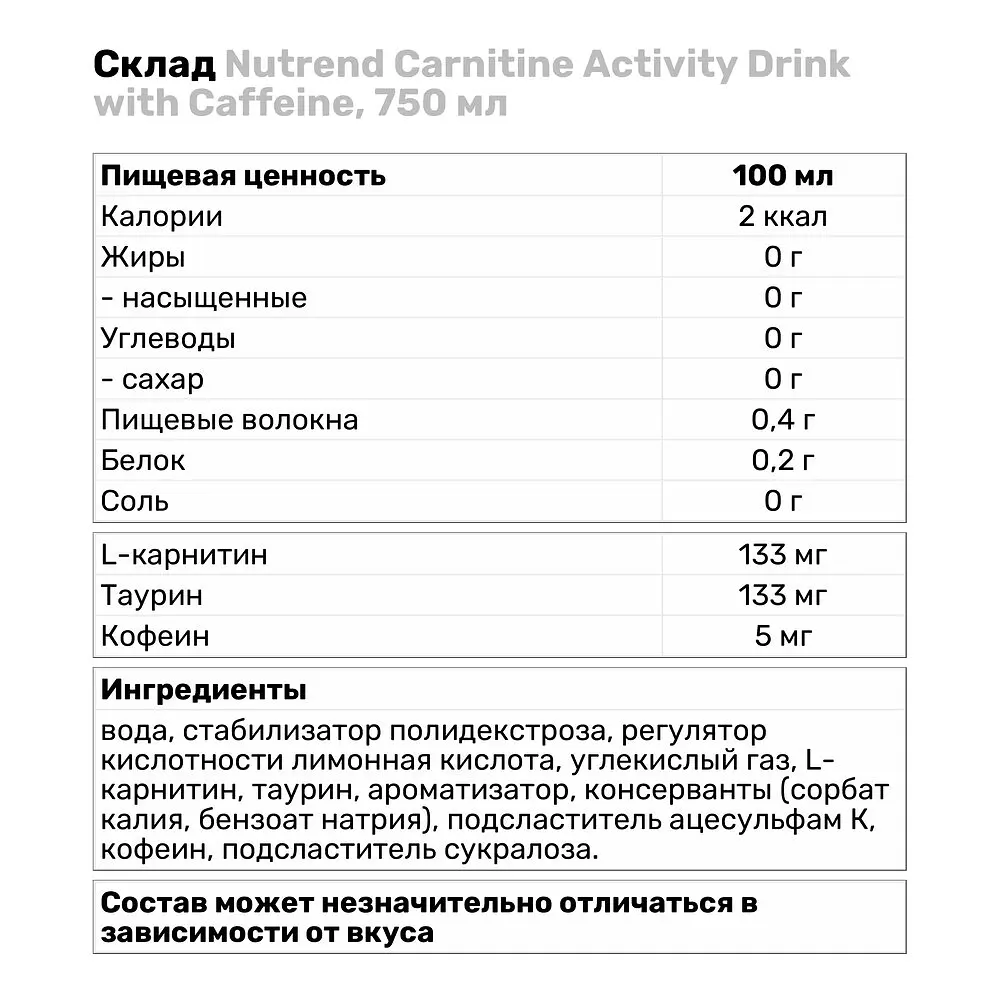 Склад Nutrend Carnitine Activity Drink with Caffeine, 750 мл

| Пищевая ценность | 100 мл |
|---|---|
| Калории | 2 ккал |
| Жиры | 0 г |
| - насыщенные | 0 г |
| Углеводы | 0 г |
| - сахар | 0 г |
| Пищевые волокна | 0,4 г |
| Белок | 0,2 г |
| Соль | 0 г |

| L-карнитин | 133 мг |
|---|---|
| Таурин | 133 мг |
| Кофеин | 5 мг |

Ингредиенты

вода, стабилизатор полидекстроза, регулятор кислотности лимонная кислота, углекислый газ, L-карнитин, таурин, ароматизатор, консерванты (сорбат калия, бензоат натрия), подсластитель ацесульфам К, кофеин, подсластитель сукралоза.

Состав может незначительно отличаться в зависимости от вкуса